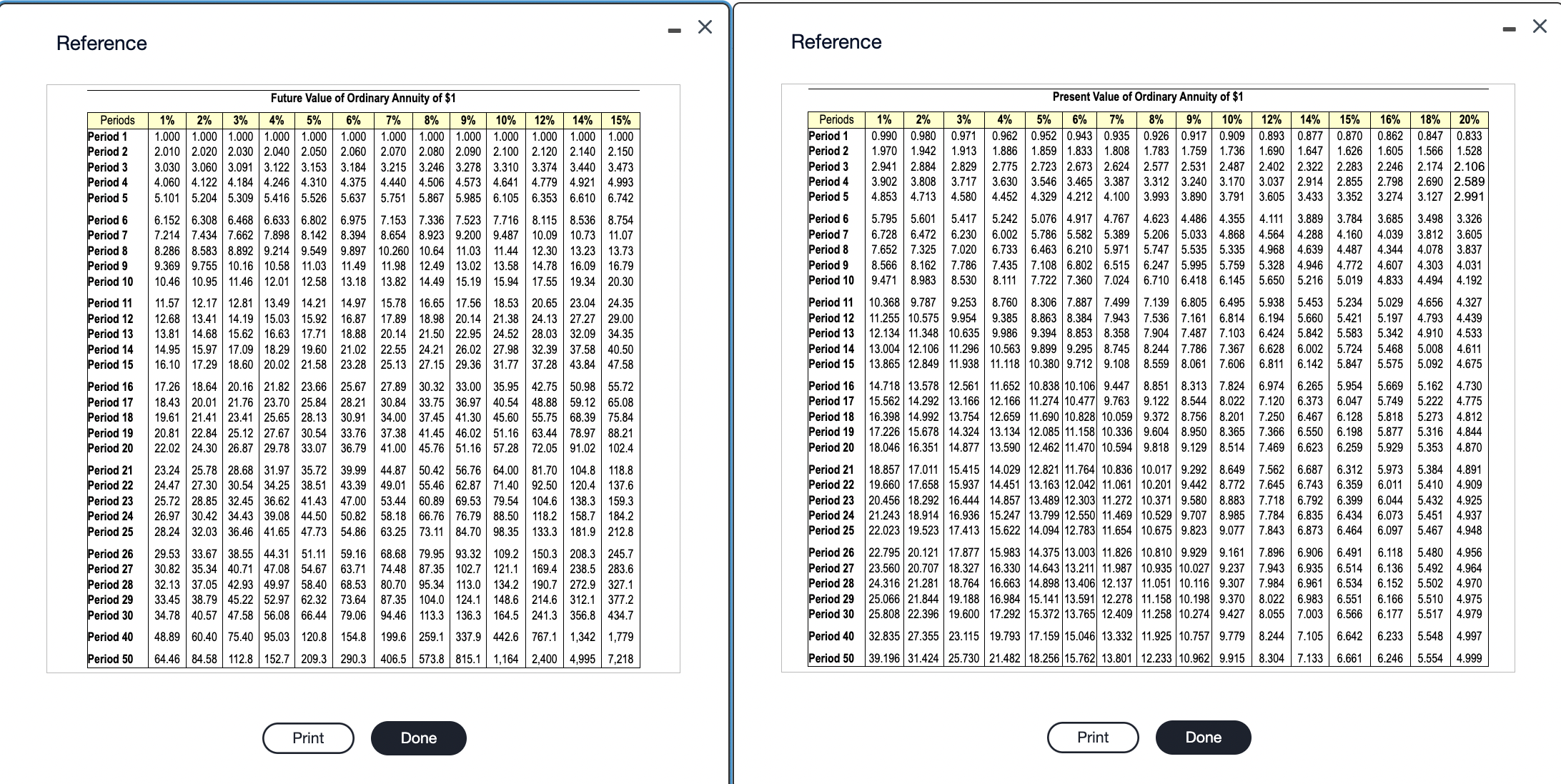 Reference

Future Value of Ordinary Annuity of $1

| Periods | 1% | 2% | 3% | 4% | 5% | 6% | 7% | 8% | 9% | 10% | 12% | 14% | 15% |
|---|---|---|---|---|---|---|---|---|---|---|---|---|---|
| Period 1 | 1.000 | 1.000 | 1.000 | 1.000 | 1.000 | 1.000 | 1.000 | 1.000 | 1.000 | 1.000 | 1.000 | 1.000 | 1.000 |
| Period 2 | 2.010 | 2.020 | 2.030 | 2.040 | 2.050 | 2.060 | 2.070 | 2.080 | 2.090 | 2.100 | 2.120 | 2.140 | 2.150 |
| Period 3 | 3.030 | 3.060 | 3.091 | 3.122 | 3.153 | 3.184 | 3.215 | 3.246 | 3.278 | 3.310 | 3.374 | 3.440 | 3.473 |
| Period 4 | 4.060 | 4.122 | 4.184 | 4.246 | 4.310 | 4.375 | 4.440 | 4.506 | 4.573 | 4.641 | 4.779 | 4.921 | 4.993 |
| Period 5 | 5.101 | 5.204 | 5.309 | 5.416 | 5.526 | 5.637 | 5.751 | 5.867 | 5.985 | 6.105 | 6.353 | 6.610 | 6.742 |
| Period 6 | 6.152 | 6.308 | 6.468 | 6.633 | 6.802 | 6.975 | 7.153 | 7.336 | 7.523 | 7.716 | 8.115 | 8.536 | 8.754 |
| Period 7 | 7.214 | 7.434 | 7.662 | 7.898 | 8.142 | 8.394 | 8.654 | 8.923 | 9.200 | 9.487 | 10.09 | 10.73 | 11.07 |
| Period 8 | 8.286 | 8.583 | 8.892 | 9.214 | 9.549 | 9.897 | 10.260 | 10.64 | 11.03 | 11.44 | 12.30 | 13.23 | 13.73 |
| Period 9 | 9.369 | 9.755 | 10.16 | 10.58 | 11.03 | 11.49 | 11.98 | 12.49 | 13.02 | 13.58 | 14.78 | 16.09 | 16.79 |
| Period 10 | 10.46 | 10.95 | 11.46 | 12.01 | 12.58 | 13.18 | 13.82 | 14.49 | 15.19 | 15.94 | 17.55 | 19.34 | 20.30 |
| Period 11 | 11.57 | 12.17 | 12.81 | 13.49 | 14.21 | 14.97 | 15.78 | 16.65 | 17.56 | 18.53 | 20.65 | 23.04 | 24.35 |
| Period 12 | 12.68 | 13.41 | 14.19 | 15.03 | 15.92 | 16.87 | 17.89 | 18.98 | 20.14 | 21.38 | 24.13 | 27.27 | 29.00 |
| Period 13 | 13.81 | 14.68 | 15.62 | 16.63 | 17.71 | 18.88 | 20.14 | 21.50 | 22.95 | 24.52 | 28.03 | 32.09 | 34.35 |
| Period 14 | 14.95 | 15.97 | 17.09 | 18.29 | 19.60 | 21.02 | 22.55 | 24.21 | 26.02 | 27.98 | 32.39 | 37.58 | 40.50 |
| Period 15 | 16.10 | 17.29 | 18.60 | 20.02 | 21.58 | 23.28 | 25.13 | 27.15 | 29.36 | 31.77 | 37.28 | 43.84 | 47.58 |
| Period 16 | 17.26 | 18.64 | 20.16 | 21.82 | 23.66 | 25.67 | 27.89 | 30.32 | 33.00 | 35.95 | 42.75 | 50.98 | 55.72 |
| Period 17 | 18.43 | 20.01 | 21.76 | 23.70 | 25.84 | 28.21 | 30.84 | 33.75 | 36.97 | 40.54 | 48.88 | 59.12 | 65.08 |
| Period 18 | 19.61 | 21.41 | 23.41 | 25.65 | 28.13 | 30.91 | 34.00 | 37.45 | 41.30 | 45.60 | 55.75 | 68.39 | 75.84 |
| Period 19 | 20.81 | 22.84 | 25.12 | 27.67 | 30.54 | 33.76 | 37.38 | 41.45 | 46.02 | 51.16 | 63.44 | 78.97 | 88.21 |
| Period 20 | 22.02 | 24.30 | 26.87 | 29.78 | 33.07 | 36.79 | 41.00 | 45.76 | 51.16 | 57.28 | 72.05 | 91.02 | 102.4 |
| Period 21 | 23.24 | 25.78 | 28.68 | 31.97 | 35.72 | 39.99 | 44.87 | 50.42 | 56.76 | 64.00 | 81.70 | 104.8 | 118.8 |
| Period 22 | 24.47 | 27.30 | 30.54 | 34.25 | 38.51 | 43.39 | 49.01 | 55.46 | 62.87 | 71.40 | 92.50 | 120.4 | 137.6 |
| Period 23 | 25.72 | 28.85 | 32.45 | 36.62 | 41.43 | 47.00 | 53.44 | 60.89 | 69.53 | 79.54 | 104.6 | 138.3 | 159.3 |
| Period 24 | 26.97 | 30.42 | 34.43 | 39.08 | 44.50 | 50.82 | 58.18 | 66.76 | 76.79 | 88.50 | 118.2 | 158.7 | 184.2 |
| Period 25 | 28.24 | 32.03 | 36.46 | 41.65 | 47.73 | 54.86 | 63.25 | 73.11 | 84.70 | 98.35 | 133.3 | 181.9 | 212.8 |
| Period 26 | 29.53 | 33.67 | 38.55 | 44.31 | 51.11 | 59.16 | 68.68 | 79.95 | 93.32 | 109.2 | 150.3 | 208.3 | 245.7 |
| Period 27 | 30.82 | 35.34 | 40.71 | 47.08 | 54.67 | 63.71 | 74.48 | 87.35 | 102.7 | 121.1 | 169.4 | 238.5 | 283.6 |
| Period 28 | 32.13 | 37.05 | 42.93 | 49.97 | 58.40 | 68.53 | 80.70 | 95.34 | 113.0 | 134.2 | 190.7 | 272.9 | 327.1 |
| Period 29 | 33.45 | 38.79 | 45.22 | 52.97 | 62.32 | 73.64 | 87.35 | 104.0 | 124.1 | 148.6 | 214.6 | 312.1 | 377.2 |
| Period 30 | 34.78 | 40.57 | 47.58 | 56.08 | 66.44 | 79.06 | 94.46 | 113.3 | 136.3 | 164.5 | 241.3 | 356.8 | 434.7 |
| Period 40 | 48.89 | 60.40 | 75.40 | 95.03 | 120.8 | 154.8 | 199.6 | 259.1 | 337.9 | 442.6 | 767.1 | 1,342 | 1,779 |
| Period 50 | 64.46 | 84.58 | 112.8 | 152.7 | 209.3 | 290.3 | 406.5 | 573.8 | 815.1 | 1,164 | 2,400 | 4,995 | 7,218 |

Print Done

Reference

Present Value of Ordinary Annuity of $1

| Periods | 1% | 2% | 3% | 4% | 5% | 6% | 7% | 8% | 9% | 10% | 12% | 14% | 15% | 16% | 18% | 20% |
|---|---|---|---|---|---|---|---|---|---|---|---|---|---|---|---|---|
| Period 1 | 0.990 | 0.980 | 0.971 | 0.962 | 0.952 | 0.943 | 0.935 | 0.926 | 0.917 | 0.909 | 0.893 | 0.877 | 0.870 | 0.862 | 0.847 | 0.833 |
| Period 2 | 1.970 | 1.942 | 1.913 | 1.886 | 1.859 | 1.833 | 1.808 | 1.783 | 1.759 | 1.736 | 1.690 | 1.647 | 1.626 | 1.605 | 1.566 | 1.528 |
| Period 3 | 2.941 | 2.884 | 2.829 | 2.775 | 2.723 | 2.673 | 2.624 | 2.577 | 2.531 | 2.487 | 2.402 | 2.322 | 2.283 | 2.246 | 2.174 | 2.106 |
| Period 4 | 3.902 | 3.808 | 3.717 | 3.630 | 3.546 | 3.465 | 3.387 | 3.312 | 3.240 | 3.170 | 3.037 | 2.914 | 2.855 | 2.798 | 2.690 | 2.589 |
| Period 5 | 4.853 | 4.713 | 4.580 | 4.452 | 4.329 | 4.212 | 4.100 | 3.993 | 3.890 | 3.791 | 3.605 | 3.433 | 3.352 | 3.274 | 3.127 | 2.991 |
| Period 6 | 5.795 | 5.601 | 5.417 | 5.242 | 5.076 | 4.917 | 4.767 | 4.623 | 4.486 | 4.355 | 4.111 | 3.889 | 3.784 | 3.685 | 3.498 | 3.326 |
| Period 7 | 6.728 | 6.472 | 6.230 | 6.002 | 5.786 | 5.582 | 5.389 | 5.206 | 5.033 | 4.868 | 4.564 | 4.288 | 4.160 | 4.039 | 3.812 | 3.605 |
| Period 8 | 7.652 | 7.325 | 7.020 | 6.733 | 6.463 | 6.210 | 5.971 | 5.747 | 5.535 | 5.335 | 4.968 | 4.639 | 4.487 | 4.344 | 4.078 | 3.837 |
| Period 9 | 8.566 | 8.162 | 7.786 | 7.435 | 7.108 | 6.802 | 6.515 | 6.247 | 5.995 | 5.759 | 5.328 | 4.946 | 4.772 | 4.607 | 4.303 | 4.031 |
| Period 10 | 9.471 | 8.983 | 8.530 | 8.111 | 7.722 | 7.360 | 7.024 | 6.710 | 6.418 | 6.145 | 5.650 | 5.216 | 5.019 | 4.833 | 4.494 | 4.192 |
| Period 11 | 10.368 | 9.787 | 9.253 | 8.760 | 8.306 | 7.887 | 7.499 | 7.139 | 6.805 | 6.495 | 5.938 | 5.453 | 5.234 | 5.029 | 4.656 | 4.327 |
| Period 12 | 11.255 | 10.575 | 9.954 | 9.385 | 8.863 | 8.384 | 7.943 | 7.536 | 7.161 | 6.814 | 6.194 | 5.660 | 5.421 | 5.197 | 4.793 | 4.439 |
| Period 13 | 12.134 | 11.348 | 10.635 | 9.986 | 9.394 | 8.853 | 8.358 | 7.904 | 7.487 | 7.103 | 6.424 | 5.842 | 5.583 | 5.342 | 4.910 | 4.533 |
| Period 14 | 13.004 | 12.106 | 11.296 | 10.563 | 9.899 | 9.295 | 8.745 | 8.244 | 7.786 | 7.367 | 6.628 | 6.002 | 5.724 | 5.468 | 5.008 | 4.611 |
| Period 15 | 13.865 | 12.849 | 11.938 | 11.118 | 10.380 | 9.712 | 9.108 | 8.559 | 8.061 | 7.606 | 6.811 | 6.142 | 5.847 | 5.575 | 5.092 | 4.675 |
| Period 16 | 14.718 | 13.578 | 12.561 | 11.652 | 10.838 | 10.106 | 9.447 | 8.851 | 8.313 | 7.824 | 6.974 | 6.265 | 5.954 | 5.669 | 5.162 | 4.730 |
| Period 17 | 15.562 | 14.292 | 13.166 | 12.166 | 11.274 | 10.477 | 9.763 | 9.122 | 8.544 | 8.022 | 7.120 | 6.373 | 6.047 | 5.749 | 5.222 | 4.775 |
| Period 18 | 16.398 | 14.992 | 13.754 | 12.659 | 11.690 | 10.828 | 10.059 | 9.372 | 8.756 | 8.201 | 7.250 | 6.467 | 6.128 | 5.818 | 5.273 | 4.812 |
| Period 19 | 17.226 | 15.678 | 14.324 | 13.134 | 12.085 | 11.158 | 10.336 | 9.604 | 8.950 | 8.365 | 7.366 | 6.550 | 6.198 | 5.877 | 5.316 | 4.844 |
| Period 20 | 18.046 | 16.351 | 14.877 | 13.590 | 12.462 | 11.470 | 10.594 | 9.818 | 9.129 | 8.514 | 7.469 | 6.623 | 6.259 | 5.929 | 5.353 | 4.870 |
| Period 21 | 18.857 | 17.011 | 15.415 | 14.029 | 12.821 | 11.764 | 10.836 | 10.017 | 9.292 | 8.649 | 7.562 | 6.687 | 6.312 | 5.973 | 5.384 | 4.891 |
| Period 22 | 19.660 | 17.658 | 15.937 | 14.451 | 13.163 | 12.042 | 11.061 | 10.201 | 9.442 | 8.772 | 7.645 | 6.743 | 6.359 | 6.011 | 5.410 | 4.909 |
| Period 23 | 20.456 | 18.292 | 16.444 | 14.857 | 13.489 | 12.303 | 11.272 | 10.371 | 9.580 | 8.883 | 7.718 | 6.792 | 6.399 | 6.044 | 5.432 | 4.925 |
| Period 24 | 21.243 | 18.914 | 16.936 | 15.247 | 13.799 | 12.550 | 11.469 | 10.529 | 9.707 | 8.985 | 7.784 | 6.835 | 6.434 | 6.073 | 5.451 | 4.937 |
| Period 25 | 22.023 | 19.523 | 17.413 | 15.622 | 14.094 | 12.783 | 11.654 | 10.675 | 9.823 | 9.077 | 7.843 | 6.873 | 6.464 | 6.097 | 5.467 | 4.948 |
| Period 26 | 22.795 | 20.121 | 17.877 | 15.983 | 14.375 | 13.003 | 11.826 | 10.810 | 9.929 | 9.161 | 7.896 | 6.906 | 6.491 | 6.118 | 5.480 | 4.956 |
| Period 27 | 23.560 | 20.707 | 18.327 | 16.330 | 14.643 | 13.211 | 11.987 | 10.935 | 10.027 | 9.237 | 7.943 | 6.935 | 6.514 | 6.136 | 5.492 | 4.964 |
| Period 28 | 24.316 | 21.281 | 18.764 | 16.663 | 14.898 | 13.406 | 12.137 | 11.051 | 10.116 | 9.307 | 7.984 | 6.961 | 6.534 | 6.152 | 5.502 | 4.970 |
| Period 29 | 25.066 | 21.844 | 19.188 | 16.984 | 15.141 | 13.591 | 12.278 | 11.158 | 10.198 | 9.370 | 8.022 | 6.983 | 6.551 | 6.166 | 5.510 | 4.975 |
| Period 30 | 25.808 | 22.396 | 19.600 | 17.292 | 15.372 | 13.765 | 12.409 | 11.258 | 10.274 | 9.427 | 8.055 | 7.003 | 6.566 | 6.177 | 5.517 | 4.979 |
| Period 40 | 32.835 | 27.355 | 23.115 | 19.793 | 17.159 | 15.046 | 13.332 | 11.925 | 10.757 | 9.779 | 8.244 | 7.105 | 6.642 | 6.233 | 5.548 | 4.997 |
| Period 50 | 39.196 | 31.424 | 25.730 | 21.482 | 18.256 | 15.762 | 13.801 | 12.233 | 10.962 | 9.915 | 8.304 | 7.133 | 6.661 | 6.246 | 5.554 | 4.999 |

Print Done